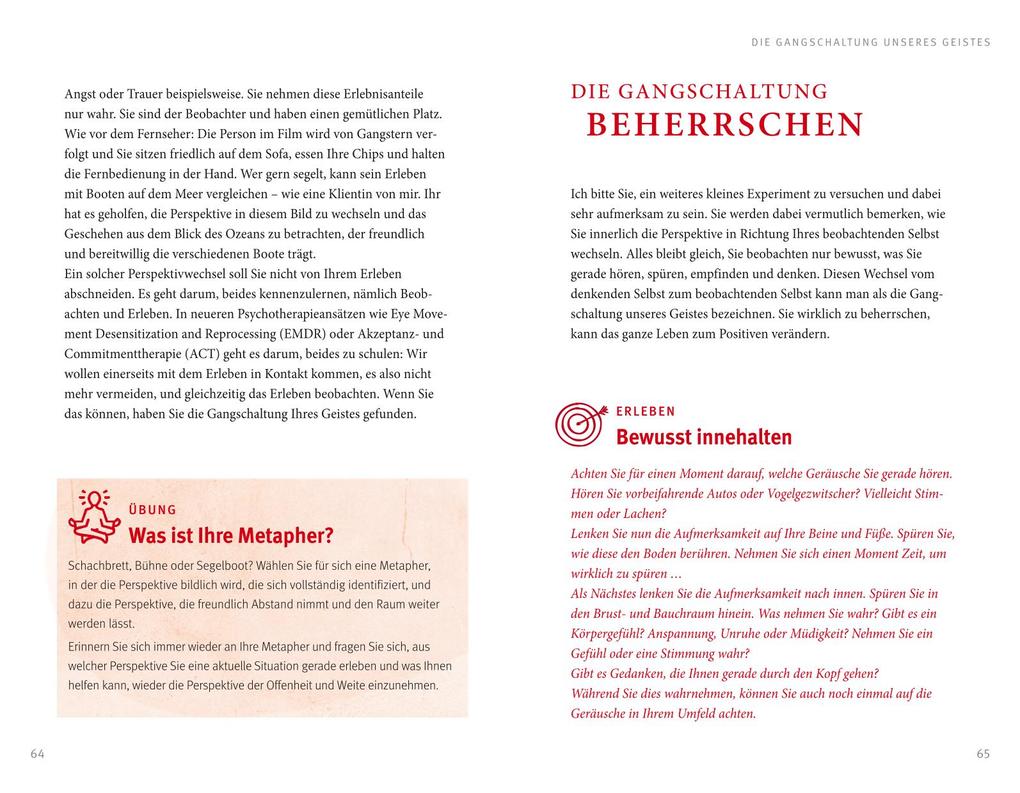 Angst oder Trauer beispielsweise. Sie nehmen diese Erlebnisanteile nur wahr. Sie sind der Beobachter und haben einen gemütlichen Platz. Wie vor dem Fernseher: Die Person im Film wird von Gangstern verfolgt und Sie sitzen friedlich auf dem Sofa, essen Ihre Chips und halten die Fernbedienung in der Hand. Wer gern segelt, kann sein Erleben mit Booten auf dem Meer vergleichen – wie eine Klientin von mir. Ihr hat es geholfen, die Perspektive in diesem Bild zu wechseln und das Geschehen aus dem Blick des Ozeans zu betrachten, der freundlich und bereitwillig die verschiedenen Boote trägt.
Ein solcher Perspektivwechsel soll Sie nicht von Ihrem Erleben abschneiden. Es geht darum, beides kennenzulernen, nämlich Beobachten und Erleben. In neueren Psychotherapieansätzen wie Eye Movement Desensitization and Reprocessing (EMDR) oder Akzeptanz- und Commitmenttherapie (ACT) geht es darum, beides zu schulen: Wir wollen einerseits mit dem Erleben in Kontakt kommen, es also nicht mehr vermeiden, und gleichzeitig das Erleben beobachten. Wenn Sie das können, haben Sie die Gangschaltung Ihres Geistes gefunden.

ÜBUNG
Was ist Ihre Metapher?

Schachbrett, Bühne oder Segelboot? Wählen Sie für sich eine Metapher, in der die Perspektive bildlich wird, die sich vollständig identifiziert, und dazu die Perspektive, die freundlich Abstand nimmt und den Raum weiter werden lässt.

Erinnern Sie sich immer wieder an Ihre Metapher und fragen Sie sich, aus welcher Perspektive Sie eine aktuelle Situation gerade erleben und was Ihnen helfen kann, wieder die Perspektive der Offenheit und Weite einzunehmen.

64

DIE GANGSCHALTUNG UNSERES GEISTES

DIE GANGSCHALTUNG
BEHERRSCHEN

Ich bitte Sie, ein weiteres kleines Experiment zu versuchen und dabei sehr aufmerksam zu sein. Sie werden dabei vermutlich bemerken, wie Sie innerlich die Perspektive in Richtung Ihres beobachtenden Selbst wechseln. Alles bleibt gleich, Sie beobachten nur bewusst, was Sie gerade hören, spüren, empfinden und denken. Diesen Wechsel vom denkenden Selbst zum beobachtenden Selbst kann man als die Gangschaltung unseres Geistes bezeichnen. Sie wirklich zu beherrschen, kann das ganze Leben zum Positiven verändern.

ERLEBEN
Bewusst innehalten

Achten Sie für einen Moment darauf, welche Geräusche Sie gerade hören. Hören Sie vorbeifahrende Autos oder Vogelgezwitscher? Vielleicht Stimmen oder Lachen?
Lenken Sie nun die Aufmerksamkeit auf Ihre Beine und Füße. Spüren Sie, wie diese den Boden berühren. Nehmen Sie sich einen Moment Zeit, um wirklich zu spüren …
Als Nächstes lenken Sie die Aufmerksamkeit nach innen. Spüren Sie in den Brust- und Bauchraum hinein. Was nehmen Sie wahr? Gibt es ein Körpergefühl? Anspannung, Unruhe oder Müdigkeit? Nehmen Sie ein Gefühl oder eine Stimmung wahr?
Gibt es Gedanken, die Ihnen gerade durch den Kopf gehen?
Während Sie dies wahrnehmen, können Sie auch noch einmal auf die Geräusche in Ihrem Umfeld achten.

65